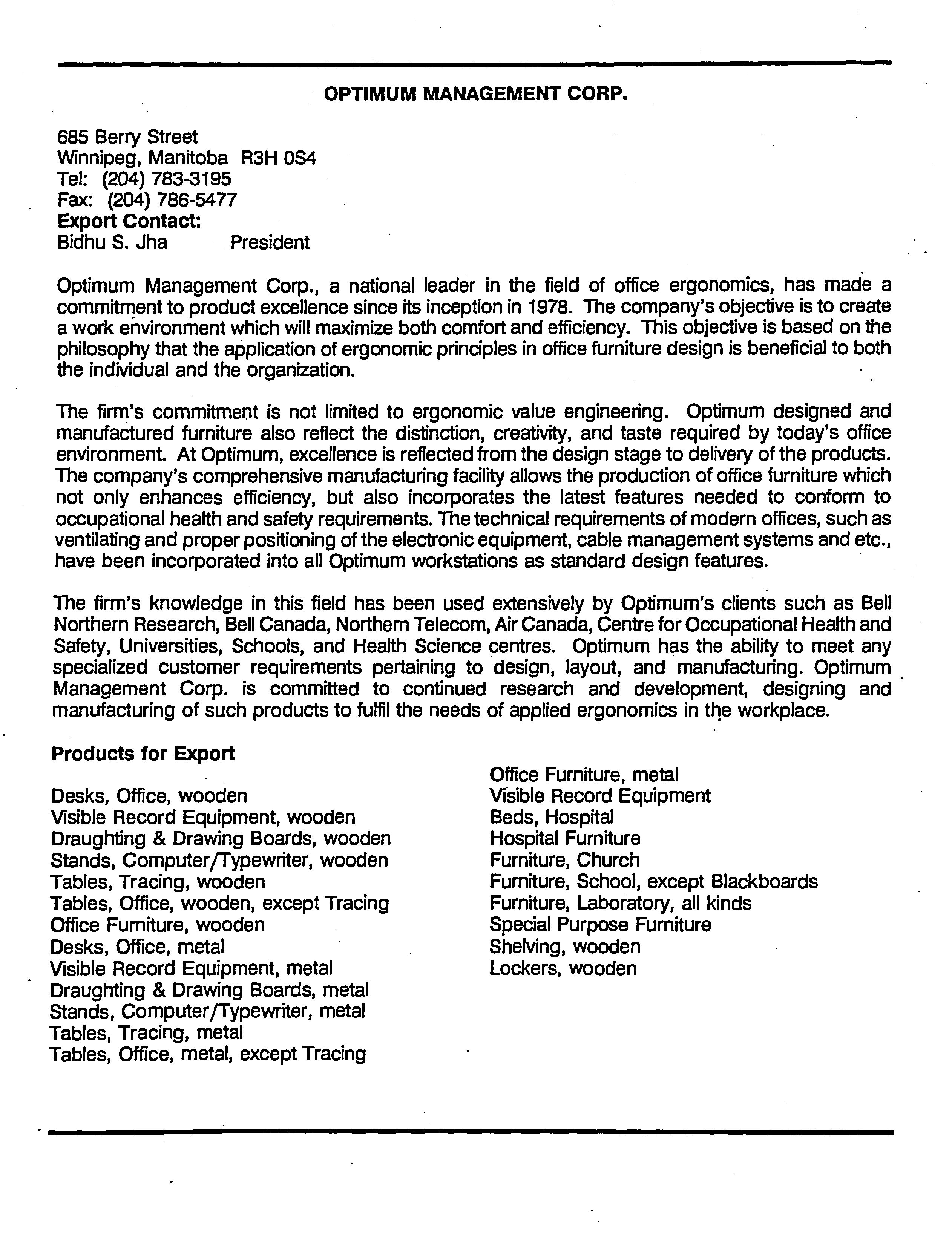 OPTIMUM MANAGEMENT CORP.

685 Berry Street
Winnipeg, Manitoba R3H 0S4
Tel: (204) 783-3195
Fax: (204) 786-5477
Export Contact:
Bidhu S. Jha President

Optimum Management Corp., a national leader in the field of office ergonomics, has made a commitment to product excellence since its inception in 1978. The company's objective is to create a work environment which will maximize both comfort and efficiency. This objective is based on the philosophy that the application of ergonomic principles in office furniture design is beneficial to both the individual and the organization.

The firm's commitment is not limited to ergonomic value engineering. Optimum designed and manufactured furniture also reflect the distinction, creativity, and taste required by today's office environment. At Optimum, excellence is reflected from the design stage to delivery of the products. The company's comprehensive manufacturing facility allows the production of office furniture which not only enhances efficiency, but also incorporates the latest features needed to conform to occupational health and safety requirements. The technical requirements of modern offices, such as ventilating and proper positioning of the electronic equipment, cable management systems and etc., have been incorporated into all Optimum workstations as standard design features.

The firm's knowledge in this field has been used extensively by Optimum's clients such as Bell Northern Research, Bell Canada, Northern Telecom, Air Canada, Centre for Occupational Health and Safety, Universities, Schools, and Health Science centres. Optimum has the ability to meet any specialized customer requirements pertaining to design, layout, and manufacturing. Optimum Management Corp. is committed to continued research and development, designing and manufacturing of such products to fulfil the needs of applied ergonomics in the workplace.

Products for Export

Desks, Office, wooden
Visible Record Equipment, wooden
Draughting & Drawing Boards, wooden
Stands, Computer/Typewriter, wooden
Tables, Tracing, wooden
Tables, Office, wooden, except Tracing
Office Furniture, wooden
Desks, Office, metal
Visible Record Equipment, metal
Draughting & Drawing Boards, metal
Stands, Computer/Typewriter, metal
Tables, Tracing, metal
Tables, Office, metal, except Tracing

Office Furniture, metal
Visible Record Equipment
Beds, Hospital
Hospital Furniture
Furniture, Church
Furniture, School, except Blackboards
Furniture, Laboratory, all kinds
Special Purpose Furniture
Shelving, wooden
Lockers, wooden